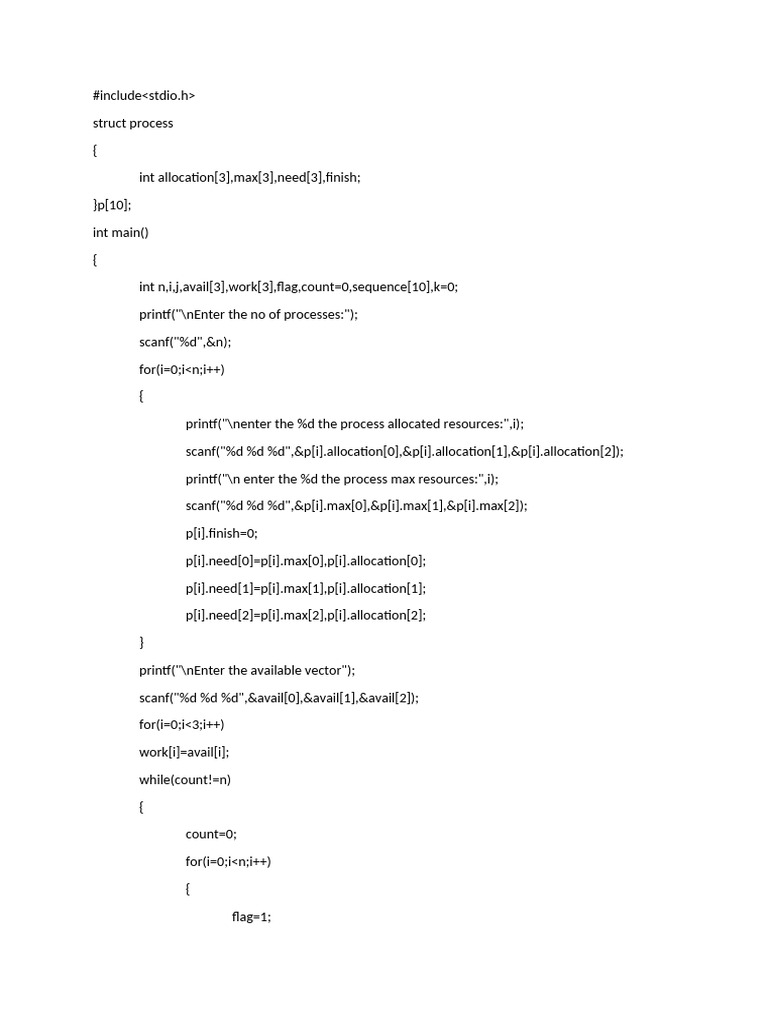 #include<stdio.h>

struct process

{

int allocation[3],max[3],need[3],finish;

}p[10];

int main()

{

int n,i,j,avail[3],work[3],flag,count=0,sequence[10],k=0;

printf("\nEnter the no of processes:");

scanf("%d",&n);

for(i=0;i<n;i++)

{

printf("\nenter the %d the process allocated resources:",i);

scanf("%d %d %d",&p[i].allocation[0],&p[i].allocation[1],&p[i].allocation[2]);

printf("\n enter the %d the process max resources:",i);

scanf("%d %d %d",&p[i].max[0],&p[i].max[1],&p[i].max[2]);

p[i].finish=0;

p[i].need[0]=p[i].max[0],p[i].allocation[0];

p[i].need[1]=p[i].max[1],p[i].allocation[1];

p[i].need[2]=p[i].max[2],p[i].allocation[2];

}

printf("\nEnter the available vector");

scanf("%d %d %d",&avail[0],&avail[1],&avail[2]);

for(i=0;i<3;i++)

work[i]=avail[i];

while(count!=n)

{

count=0;

for(i=0;i<n;i++)

{

flag=1;